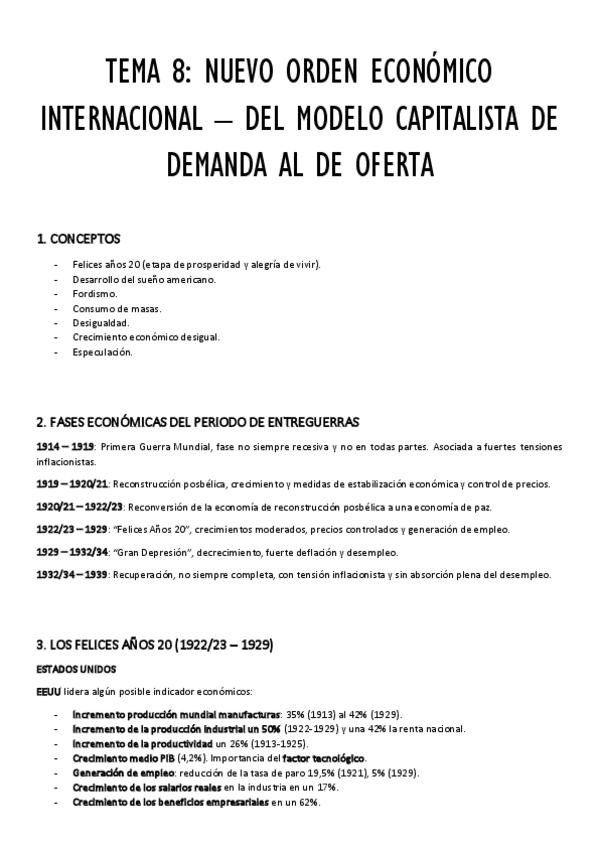 TEMA 8: NUEVO ORDEN ECONÓMICO INTERNACIONAL – DEL MODELO CAPITALISTA DE DEMANDA AL DE OFERTA

1. CONCEPTOS

- Felices años 20 (etapa de prosperidad y alegría de vivir).
- Desarrollo del sueño americano.
- Fordismo.
- Consumo de masas.
- Desigualdad.
- Crecimiento económico desigual.
- Especulación.

2. FASES ECONÓMICAS DEL PERIODO DE ENTREGUERRAS

1914 – 1919: Primera Guerra Mundial, fase no siempre recesiva y no en todas partes. Asociada a fuertes tensiones inflacionistas.

1919 – 1920/21: Reconstrucción posbélica, crecimiento y medidas de estabilización económica y control de precios.

1920/21 – 1922/23: Reconversión de la economía de reconstrucción posbélica a una economía de paz.

1922/23 – 1929: "Felices Años 20", crecimientos moderados, precios controlados y generación de empleo.

1929 – 1932/34: "Gran Depresión", decrecimiento, fuerte deflación y desempleo.

1932/34 – 1939: Recuperación, no siempre completa, con tensión inflacionista y sin absorción plena del desempleo.

3. LOS FELICES AÑOS 20 (1922/23 – 1929)

ESTADOS UNIDOS

EEUU lidera algún posible indicador económicos:

- Incremento producción mundial manufacturas: 35% (1913) al 42% (1929).
- Incremento de la producción industrial un 50% (1922-1929) y una 42% la renta nacional.
- Incremento de la productividad un 26% (1913-1925).
- Crecimiento medio PIB (4,2%). Importancia del factor tecnológico.
- Generación de empleo: reducción de la tasa de paro 19,5% (1921), 5% (1929).
- Crecimiento de los salarios reales en la industria en un 17%.
- Crecimiento de los beneficios empresariales en un 62%.